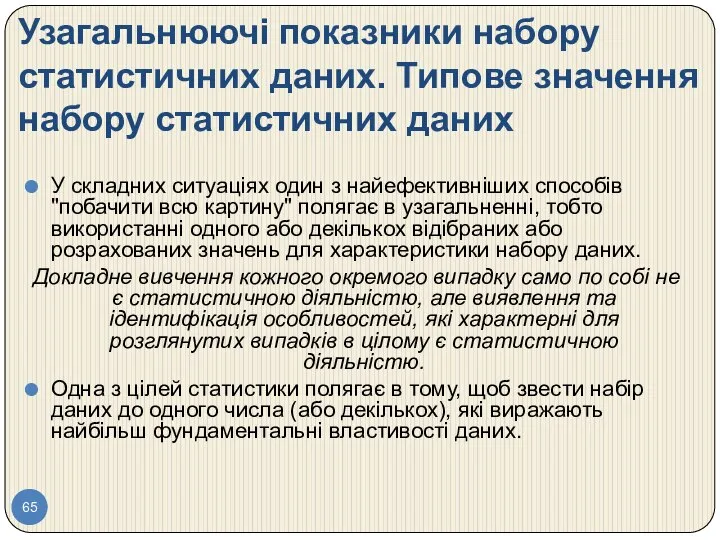 Узагальнюючі показники набору статистичних даних. Типове значення набору статистичних даних

У складних ситуаціях один з найефективніших способів "побачити всю картину" полягає в узагальненні, тобто використанні одного або декількох відібраних або розрахованих значень для характеристики набору даних.

Докладне вивчення кожного окремого випадку само по собі не є статистичною діяльністю, але виявлення та ідентифікація особливостей, які характерні для розглянутих випадків в цілому є статистичною діяльністю.

Одна з цілей статистики полягає в тому, щоб звести набір даних до одного числа (або декількох), які виражають найбільш фундаментальні властивості даних.

65